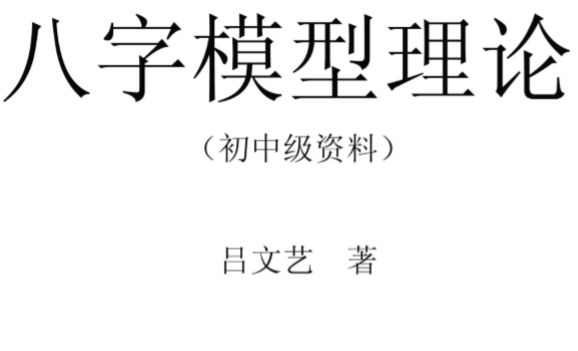 八字模型理论

（初中级资料）

吕文艺　著